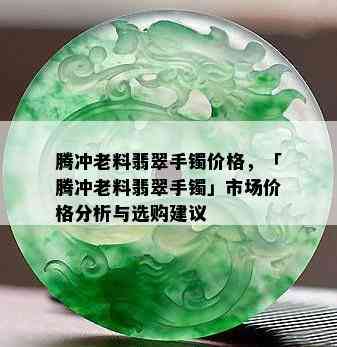 腾冲老料翡翠手镯价格，「腾冲老料翡翠手镯」市场价格分析与选购建议